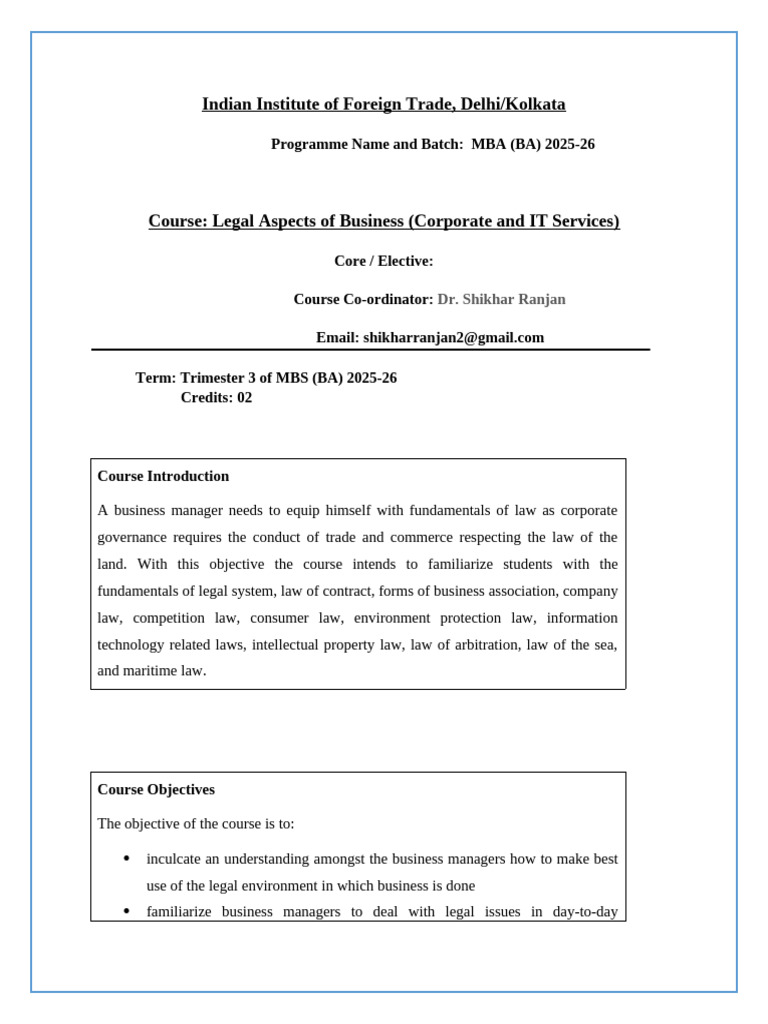 Indian Institute of Foreign Trade, Delhi/Kolkata

Programme Name and Batch: MBA (BA) 2025-26

Course: Legal Aspects of Business (Corporate and IT Services)

Core / Elective:

Course Co-ordinator: Dr. Shikhar Ranjan

Email: shikharranjan2@gmail.com

Term: Trimester 3 of MBS (BA) 2025-26
Credits: 02

Course Introduction

A business manager needs to equip himself with fundamentals of law as corporate governance requires the conduct of trade and commerce respecting the law of the land. With this objective the course intends to familiarize students with the fundamentals of legal system, law of contract, forms of business association, company law, competition law, consumer law, environment protection law, information technology related laws, intellectual property law, law of arbitration, law of the sea, and maritime law.

Course Objectives

The objective of the course is to:

• inculcate an understanding amongst the business managers how to make best use of the legal environment in which business is done
• familiarize business managers to deal with legal issues in day-to-day